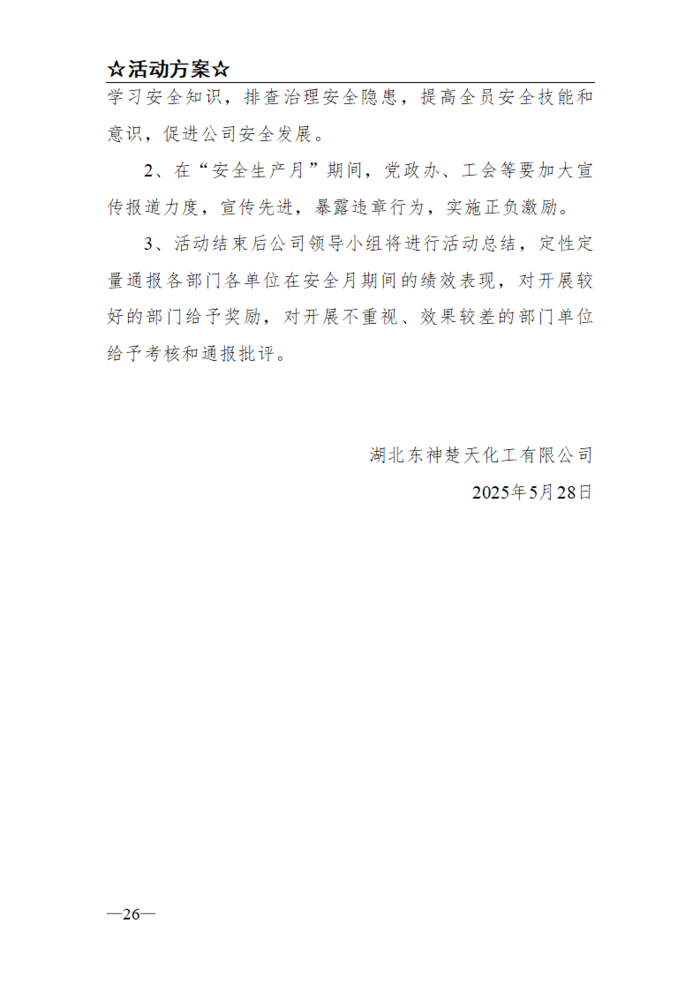 ☆活动方案☆

学习安全知识，排查治理安全隐患，提高全员安全技能和意识，促进公司安全发展。

2、在“安全生产月”期间，党政办、工会等要加大宣传报道力度，宣传先进，暴露违章行为，实施正负激励。

3、活动结束后公司领导小组将进行活动总结，定性定量通报各部门各单位在安全月期间的绩效表现，对开展较好的部门给予奖励，对开展不重视、效果较差的部门单位给予考核和通报批评。

湖北东神楚天化工有限公司

2025年5月28日

—26—